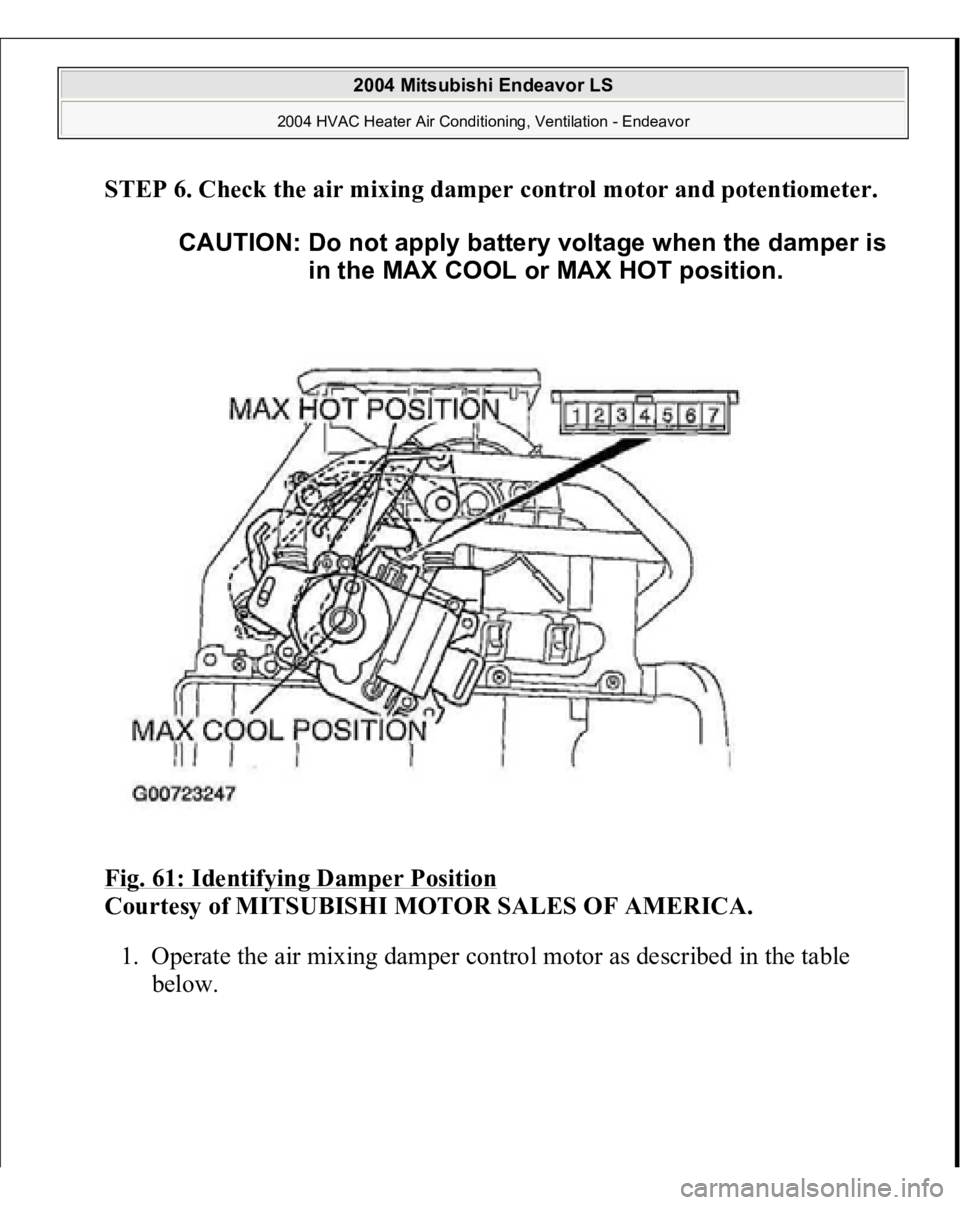 2004 Mitsubishi Endeavor LS

2004 HVAC Heater Air Conditioning, Ventilation - Endeavor

STEP 6. Check the air mixing damper control motor and potentiometer.

CAUTION: Do not apply battery voltage when the damper is in the MAX COOL or MAX HOT position.

MAX HOT POSITION

1 2 3 4 5 6 7

MAX COOL POSITION

G00723247

Fig. 61: Identifying Damper Position
Courtesy of MITSUBISHI MOTOR SALES OF AMERICA.

1. Operate the air mixing damper control motor as described in the table below.

carmanualsonline.info